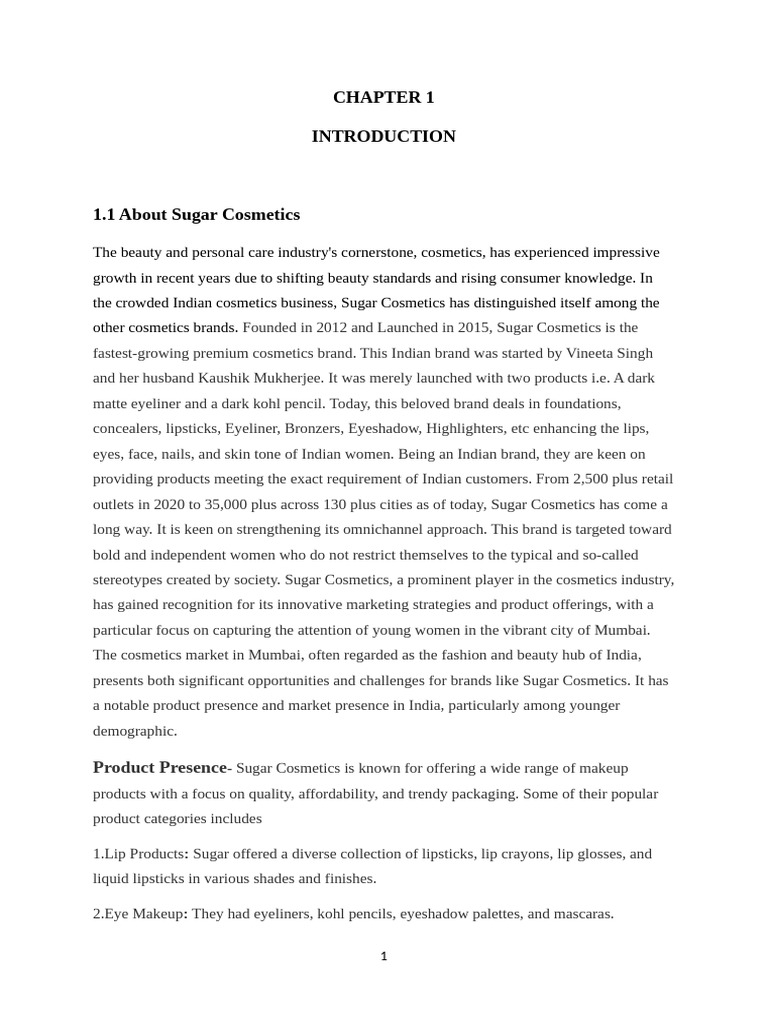 CHAPTER 1

INTRODUCTION

1.1 About Sugar Cosmetics

The beauty and personal care industry's cornerstone, cosmetics, has experienced impressive growth in recent years due to shifting beauty standards and rising consumer knowledge. In the crowded Indian cosmetics business, Sugar Cosmetics has distinguished itself among the other cosmetics brands. Founded in 2012 and Launched in 2015, Sugar Cosmetics is the fastest-growing premium cosmetics brand. This Indian brand was started by Vineeta Singh and her husband Kaushik Mukherjee. It was merely launched with two products i.e. A dark matte eyeliner and a dark kohl pencil. Today, this beloved brand deals in foundations, concealers, lipsticks, Eyeliner, Bronzers, Eyeshadow, Highlighters, etc enhancing the lips, eyes, face, nails, and skin tone of Indian women. Being an Indian brand, they are keen on providing products meeting the exact requirement of Indian customers. From 2,500 plus retail outlets in 2020 to 35,000 plus across 130 plus cities as of today, Sugar Cosmetics has come a long way. It is keen on strengthening its omnichannel approach. This brand is targeted toward bold and independent women who do not restrict themselves to the typical and so-called stereotypes created by society. Sugar Cosmetics, a prominent player in the cosmetics industry, has gained recognition for its innovative marketing strategies and product offerings, with a particular focus on capturing the attention of young women in the vibrant city of Mumbai. The cosmetics market in Mumbai, often regarded as the fashion and beauty hub of India, presents both significant opportunities and challenges for brands like Sugar Cosmetics. It has a notable product presence and market presence in India, particularly among younger demographic.

Product Presence- Sugar Cosmetics is known for offering a wide range of makeup products with a focus on quality, affordability, and trendy packaging. Some of their popular product categories includes

1.Lip Products: Sugar offered a diverse collection of lipsticks, lip crayons, lip glosses, and liquid lipsticks in various shades and finishes.

2.Eye Makeup: They had eyeliners, kohl pencils, eyeshadow palettes, and mascaras.

1